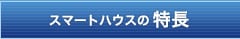 スマートハウスの 特長